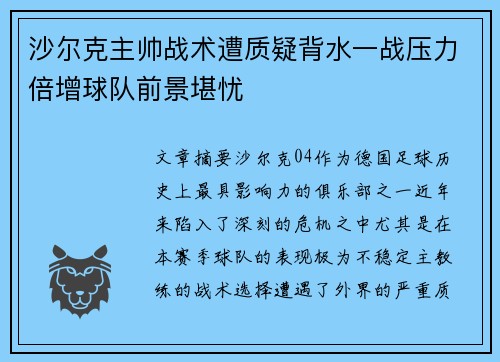 沙尔克主帅战术遭质疑背水一战压力倍增球队前景堪忧

文章摘要沙尔克04作为德国足球历史上最具影响力的俱乐部之一近年来陷入了深刻的危机之中尤其是在本赛季球队的表现极为不稳定主教练的战术选择遭遇了外界的严重质